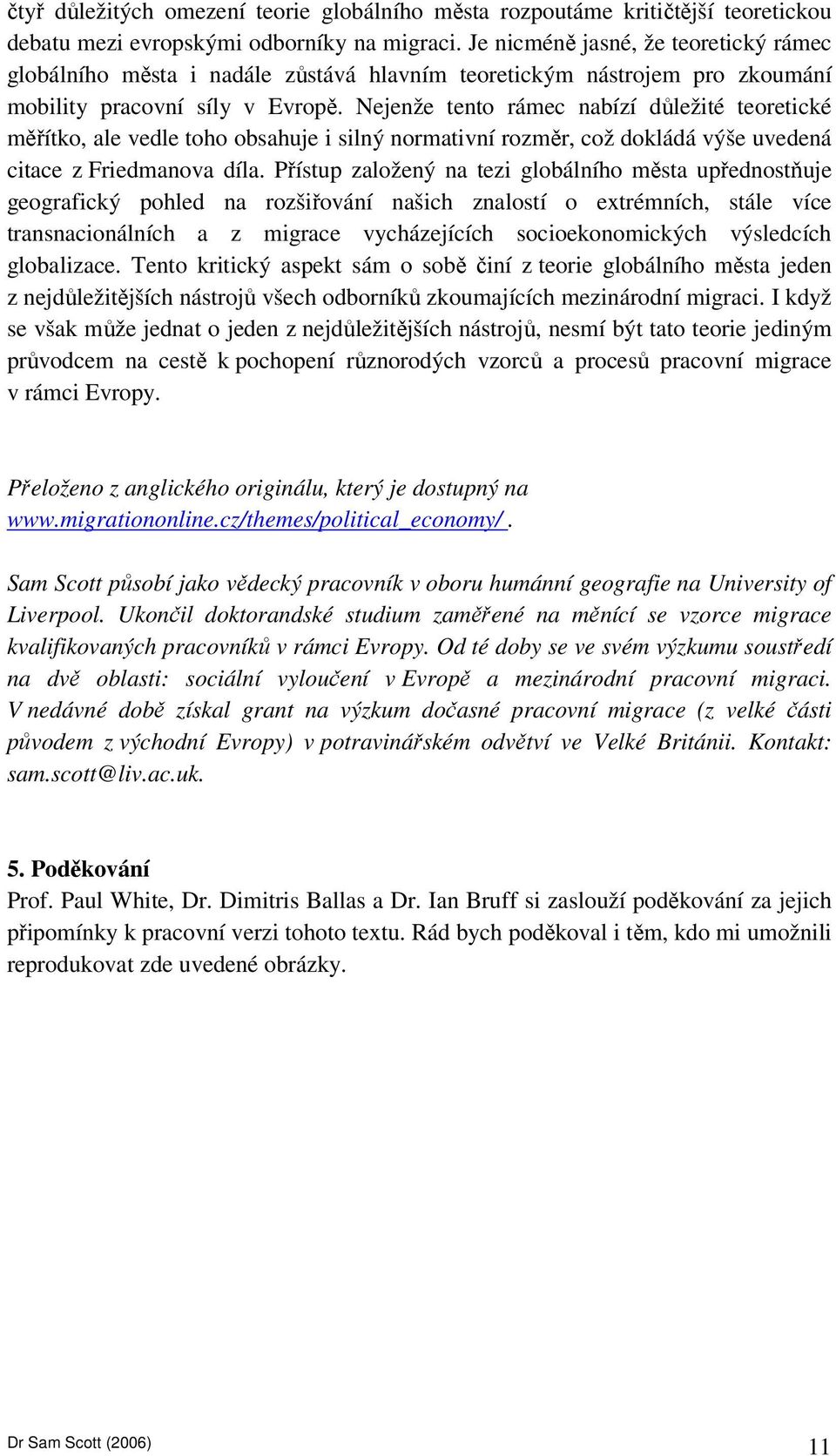 čtyř důležitých omezení teorie globálního města rozpoutáme kritičtější teoretickou debatu mezi evropskými odborníky na migraci. Je nicméně jasné, že teoretický rámec globálního města i nadále zůstává hlavním teoretickým nástrojem pro zkoumání mobility pracovní síly v Evropě. Nejenže tento rámec nabízí důležité teoretické měřítko, ale vedle toho obsahuje i silný normativní rozměr, což dokládá výše uvedená citace z Friedmanova díla. Přístup založený na tezi globálního města upřednostňuje geografický pohled na rozšiřování našich znalostí o extrémních, stále více transnacionálních a z migrace vycházejících socioekonomických výsledcích globalizace. Tento kritický aspekt sám o sobě činí z teorie globálního města jeden z nejdůležitějších nástrojů všech odborníků zkoumajících mezinárodní migraci. I když se však může jednat o jeden z nejdůležitějších nástrojů, nesmí být tato teorie jediným průvodcem na cestě k pochopení různorodých vzorců a procesů pracovní migrace v rámci Evropy.

Přeloženo z anglického originálu, který je dostupný na www.migrationonline.cz/themes/political_economy/ .

Sam Scott působí jako vědecký pracovník v oboru humánní geografie na University of Liverpool. Ukončil doktorandské studium zaměřené na měnící se vzorce migrace kvalifikovaných pracovníků v rámci Evropy. Od té doby se ve svém výzkumu soustředí na dvě oblasti: sociální vyloučení v Evropě a mezinárodní pracovní migraci. V nedávné době získal grant na výzkum dočasné pracovní migrace (z velké části původem z východní Evropy) v potravinářském odvětví ve Velké Británii. Kontakt: sam.scott@liv.ac.uk.

5. Poděkování
Prof. Paul White, Dr. Dimitris Ballas a Dr. Ian Bruff si zaslouží poděkování za jejich připomínky k pracovní verzi tohoto textu. Rád bych poděkoval i těm, kdo mi umožnili reprodukovat zde uvedené obrázky.

Dr Sam Scott (2006) 11